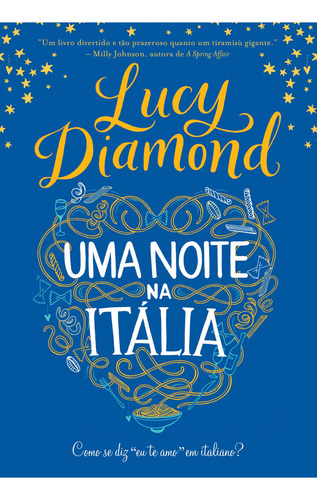 "Um livro divertido e tão prazeroso quanto um tiramisù gigante."
– Milly Johnson, autora de A Spring Affair

Lucy Diamond

UMA NOITE NA ITÁLIA

Como se diz "eu te amo" em italiano?